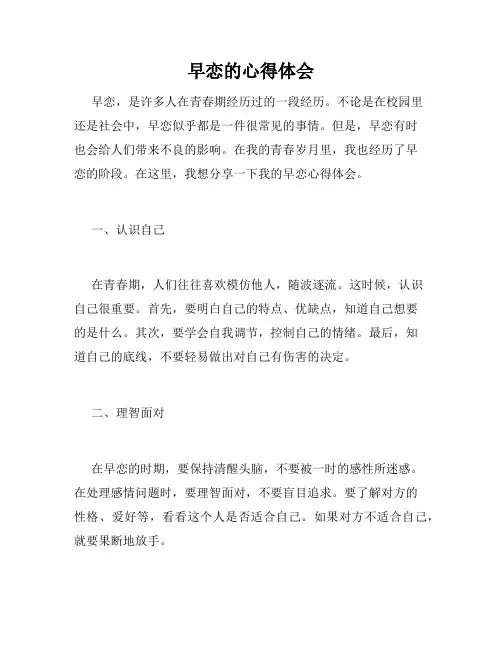 早恋的心得体会

早恋，是许多人在青春期经历过的一段经历。不论是在校园里还是社会中，早恋似乎都是一件很常见的事情。但是，早恋有时也会给人们带来不良的影响。在我的青春岁月里，我也经历了早恋的阶段。在这里，我想分享一下我的早恋心得体会。

一、认识自己

在青春期，人们往往喜欢模仿他人，随波逐流。这时候，认识自己很重要。首先，要明白自己的特点、优缺点，知道自己想要的是什么。其次，要学会自我调节，控制自己的情绪。最后，知道自己的底线，不要轻易做出对自己有伤害的决定。

二、理智面对

在早恋的时期，要保持清醒头脑，不要被一时的感性所迷惑。在处理感情问题时，要理智面对，不要盲目追求。要了解对方的性格、爱好等，看看这个人是否适合自己。如果对方不适合自己，就要果断地放手。